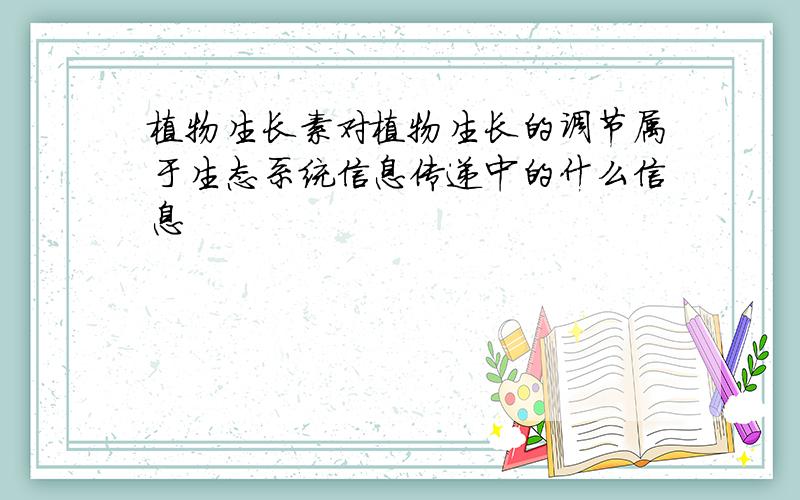 植物生长素对植物生长的调节属于生态系统信息传递中的什么信息